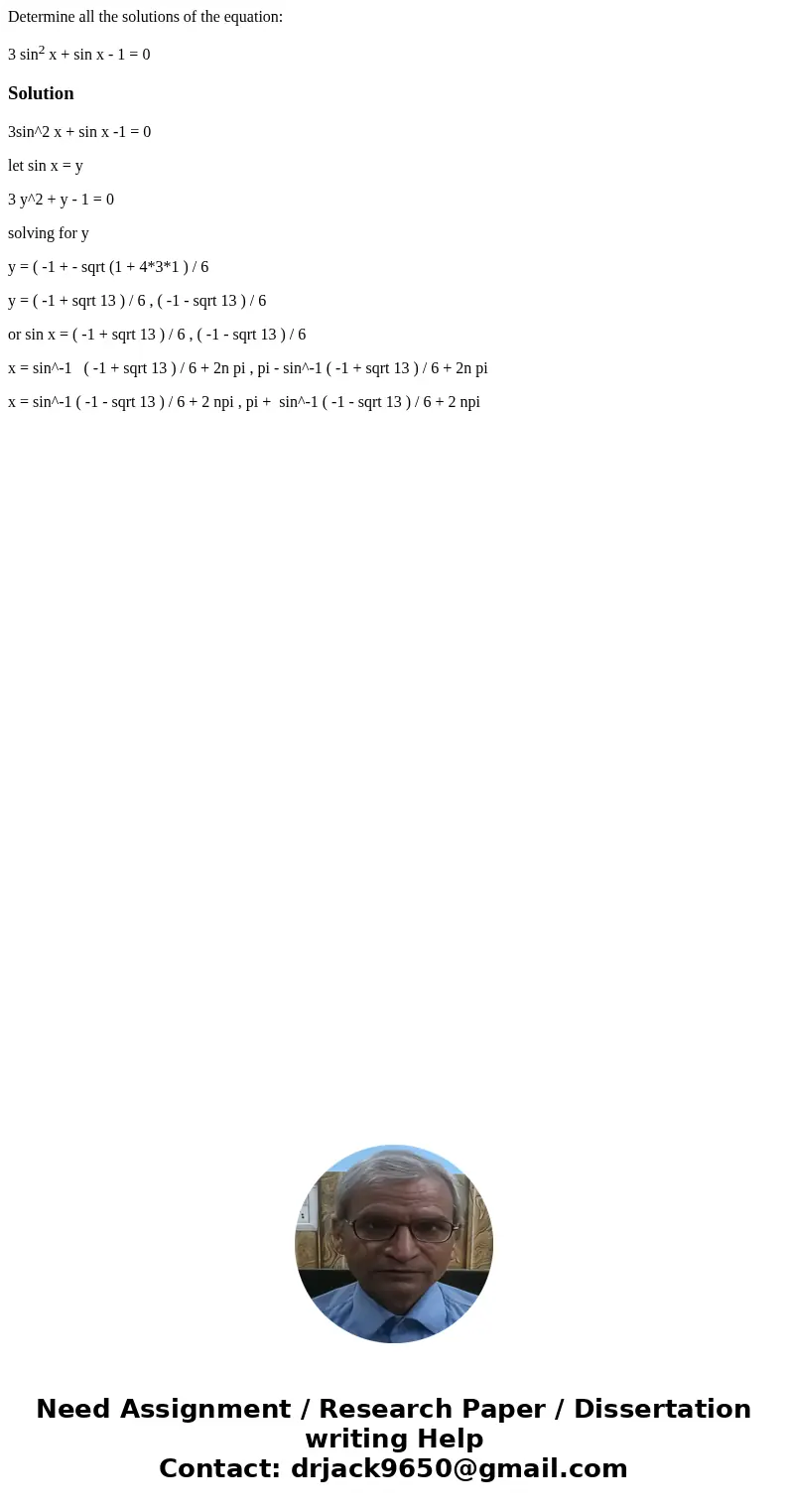 Determine all the solutions of the equation:

$3 \sin^2 x + \sin x - 1 = 0$

Solution

3sin^2 x + sin x -1 = 0

let sin x = y

3 y^2 + y - 1 = 0

solving for y

y = ( -1 + - sqrt (1 + 4*3*1 ) / 6

y = ( -1 + sqrt 13 ) / 6 , ( -1 - sqrt 13 ) / 6

or sin x = ( -1 + sqrt 13 ) / 6 , ( -1 - sqrt 13 ) / 6

x = sin^-1 ( -1 + sqrt 13 ) / 6 + 2n pi , pi - sin^-1 ( -1 + sqrt 13 ) / 6 + 2n pi

x = sin^-1 ( -1 - sqrt 13 ) / 6 + 2 npi , pi + sin^-1 ( -1 - sqrt 13 ) / 6 + 2 npi

Need Assignment / Research Paper / Dissertation writing Help
Contact: drjack9650@gmail.com